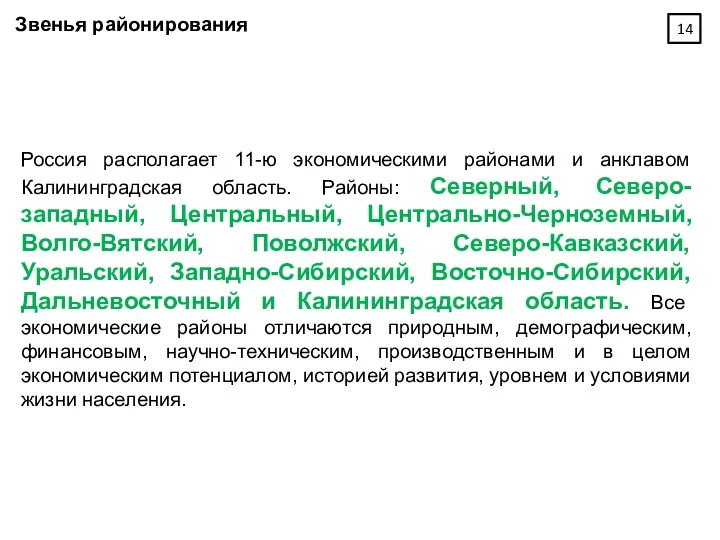 Звенья районирования

14

Россия располагает 11-ю экономическими районами и анклавом Калининградская область. Районы: Северный, Северо-западный, Центральный, Центрально-Черноземный, Волго-Вятский, Поволжский, Северо-Кавказский, Уральский, Западно-Сибирский, Восточно-Сибирский, Дальневосточный и Калининградская область. Все экономические районы отличаются природным, демографическим, финансовым, научно-техническим, производственным и в целом экономическим потенциалом, историей развития, уровнем и условиями жизни населения.